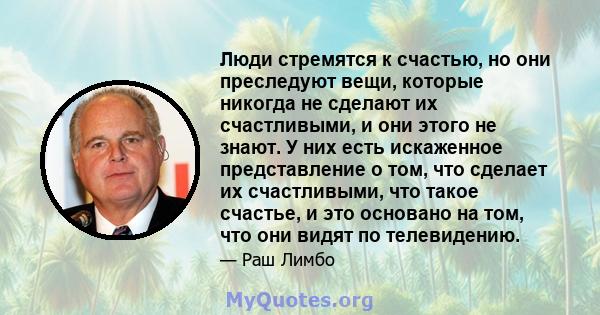 Люди стремятся к счастью, но они преследуют вещи, которые никогда не сделают их счастливыми, и они этого не знают. У них есть искаженное представление о том, что сделает их счастливыми, что такое счастье, и это основано на том, что они видят по телевидению.

— Раш Лимбо

MyQuotes.org